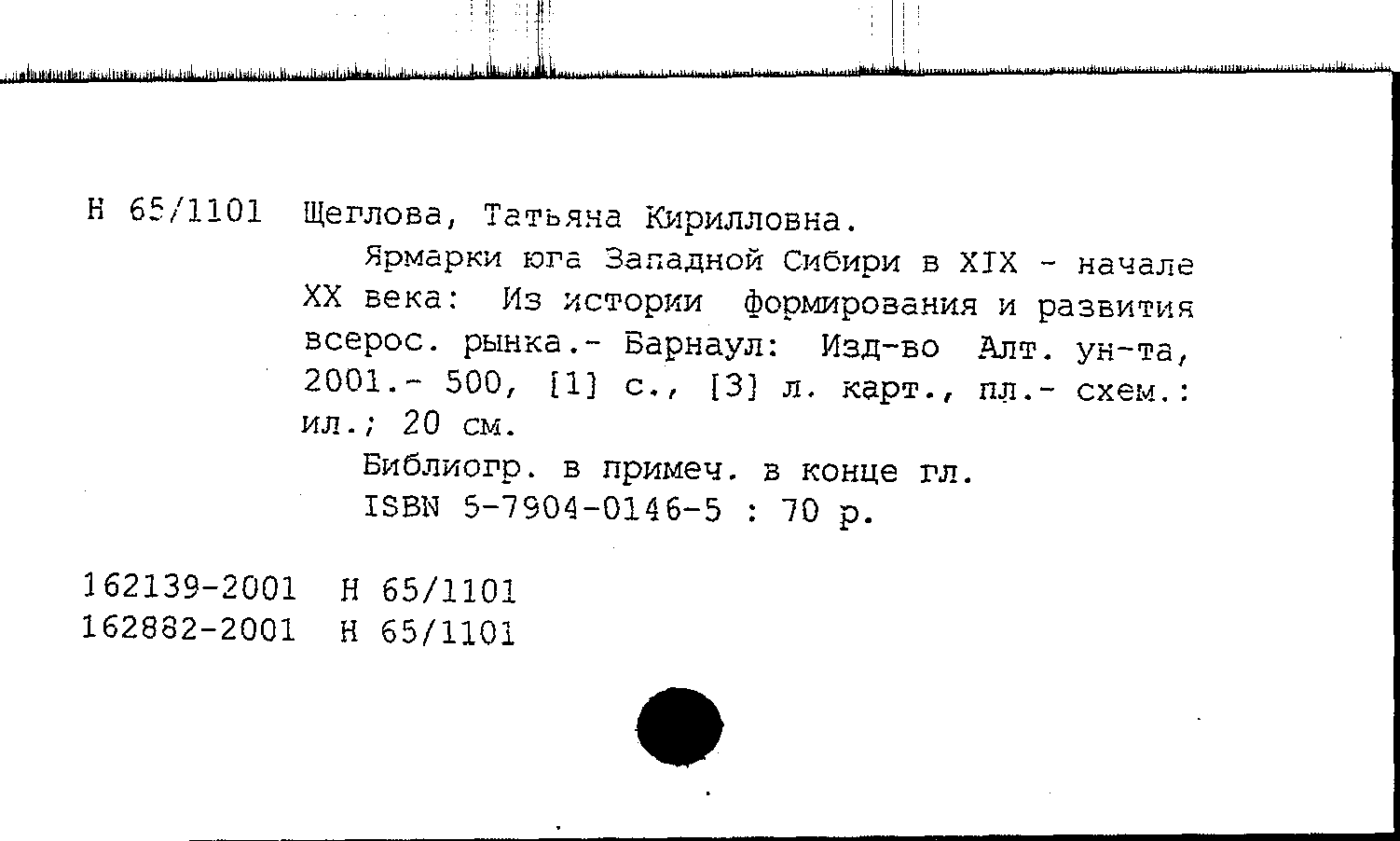 Н 65/1101 Щеглова, Татьяна Кирилловна.

Ярмарки юга Западной Сибири в XIX - начале XX века: Из истории формирования и развития всерос. рынка.- Барнаул: Изд-во Алт. ун-та, 2001.- 500, [1] с., [3] л. карт., пл.- схем.: ил.; 20 см.

Библиогр. в примеч. в конце гл.

ISBN 5-7904-0146-5 : 70 р.

162139-2001 Н 65/1101
162882-2001 Н 65/1101